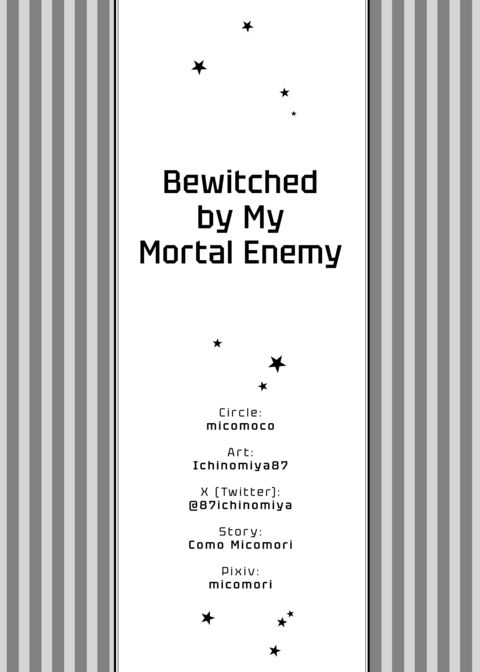 Bewitched
by My
Mortal Enemy

Circle:
micomoco

Art:
Ichinomiya87

X (Twitter):
@87ichinomiya

Story:
Como Micomori

Pixiv:
micomori